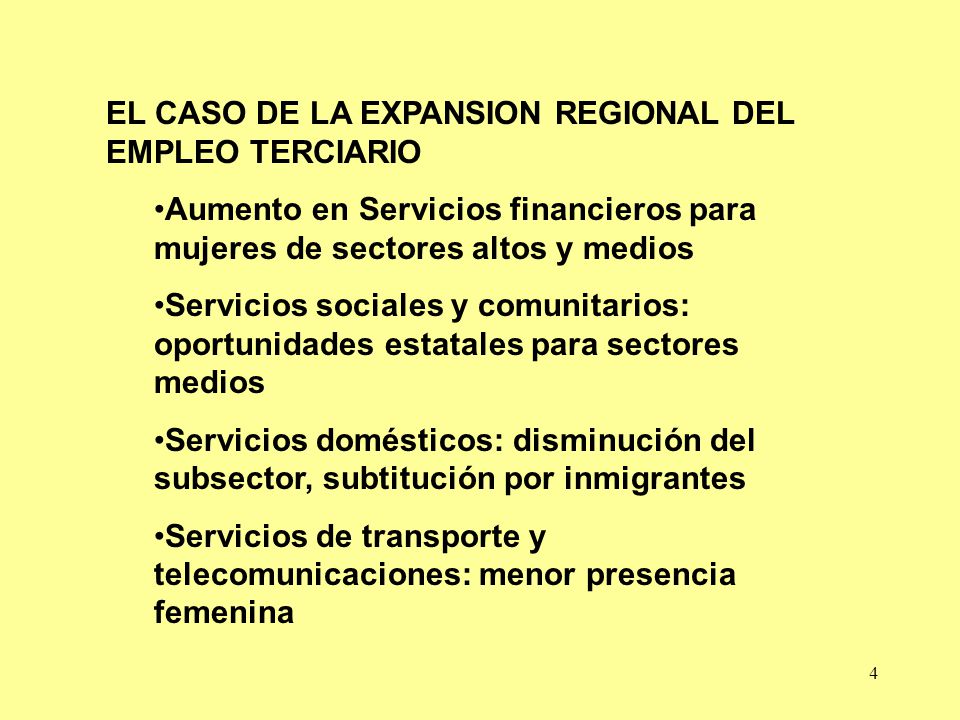 EL CASO DE LA EXPANSION REGIONAL DEL EMPLEO TERCIARIO

•Aumento en Servicios financieros para mujeres de sectores altos y medios

•Servicios sociales y comunitarios: oportunidades estatales para sectores medios

•Servicios domésticos: disminución del subsector, subtitución por inmigrantes

•Servicios de transporte y telecomunicaciones: menor presencia femenina

4